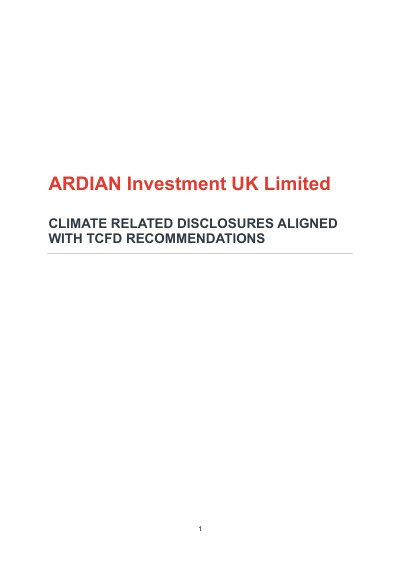 ARDIAN Investment UK Limited

CLIMATE RELATED DISCLOSURES ALIGNED WITH TCFD RECOMMENDATIONS

1